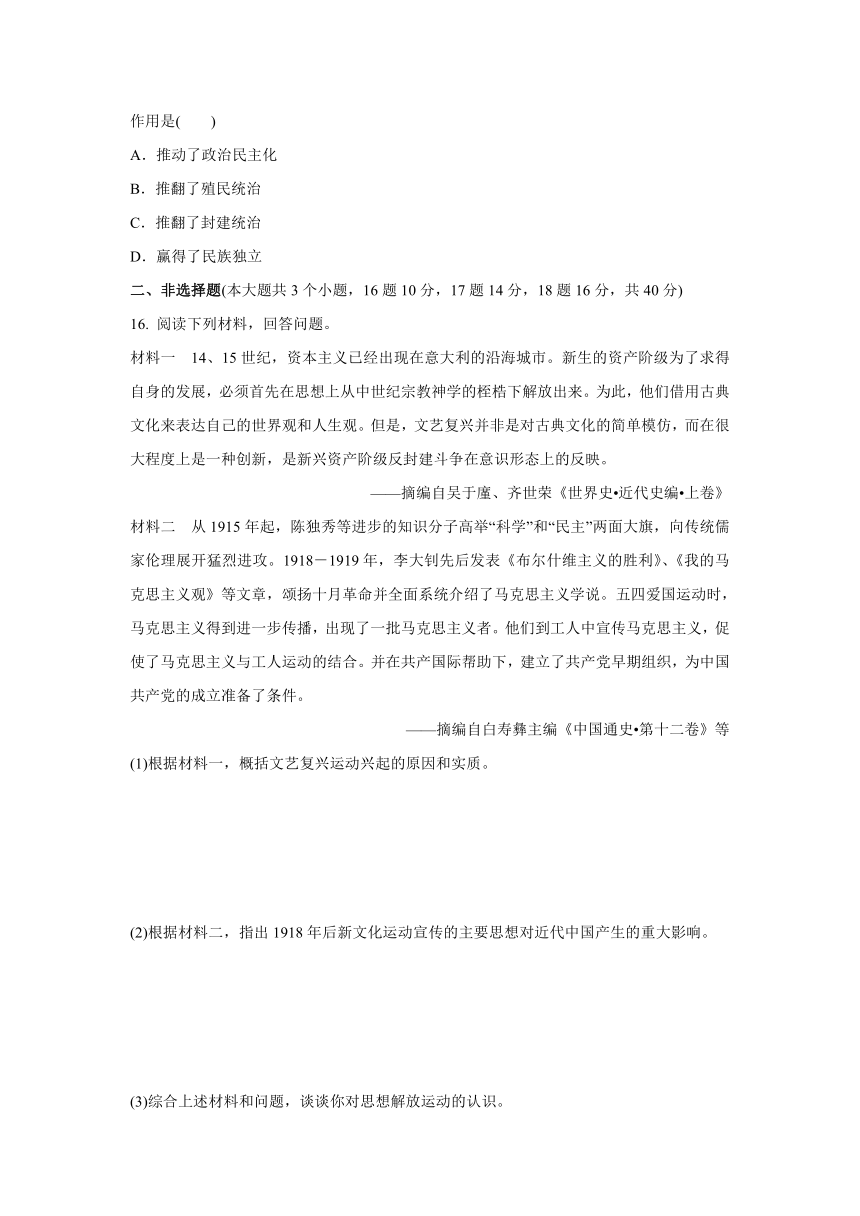 作用是(　　)

A．推动了政治民主化

B．推翻了殖民统治

C．推翻了封建统治

D．赢得了民族独立

二、非选择题(本大题共 3 个小题，16 题 10 分，17 题 14 分，18 题 16 分，共 40 分)

16. 阅读下列材料，回答问题。

材料一　14、15 世纪，资本主义已经出现在意大利的沿海城市。新生的资产阶级为了求得自身的发展，必须首先在思想上从中世纪宗教神学的桎梏下解放出来。为此，他们借用古典文化来表达自己的世界观和人生观。但是，文艺复兴并非是对古典文化的简单模仿，而在很大程度上是一种创新，是新兴资产阶级反封建斗争在意识形态上的反映。

——摘编自吴于廑、齐世荣《世界史•近代史编•上卷》

材料二　从 1915 年起，陈独秀等进步的知识分子高举“科学”和“民主”两面大旗，向传统儒家伦理展开猛烈进攻。1918－1919 年，李大钊先后发表《布尔什维主义的胜利》、《我的马克思主义观》等文章，颂扬十月革命并全面系统介绍了马克思主义学说。五四爱国运动时，马克思主义得到进一步传播，出现了一批马克思主义者。他们到工人中宣传马克思主义，促使了马克思主义与工人运动的结合。并在共产国际帮助下，建立了共产党早期组织，为中国共产党的成立准备了条件。

——摘编自白寿彝主编《中国通史•第十二卷》等

(1)根据材料一，概括文艺复兴运动兴起的原因和实质。

(2)根据材料二，指出 1918 年后新文化运动宣传的主要思想对近代中国产生的重大影响。

(3)综合上述材料和问题，谈谈你对思想解放运动的认识。